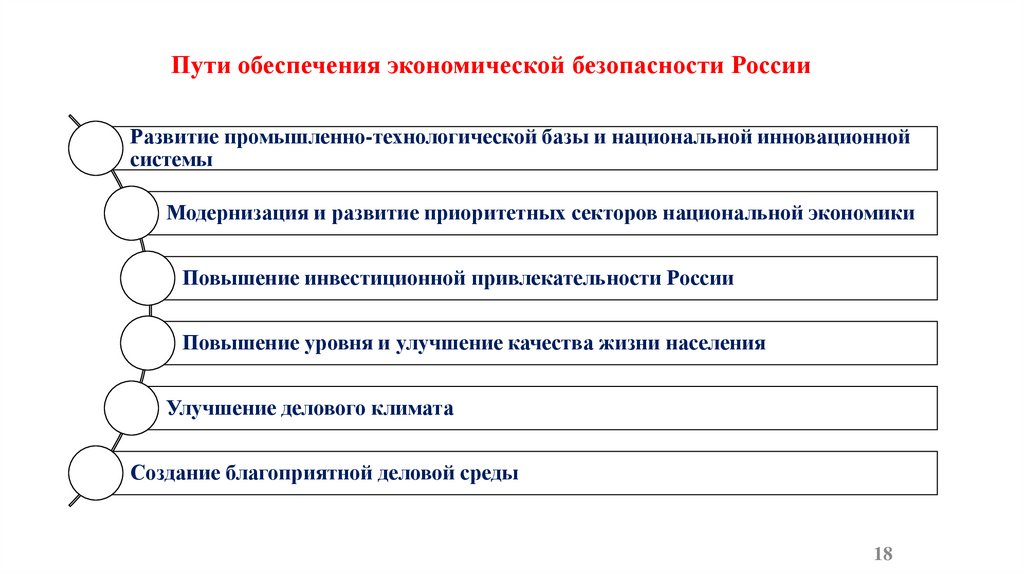 Пути обеспечения экономической безопасности России

Развитие промышленно-технологической базы и национальной инновационной системы

Модернизация и развитие приоритетных секторов национальной экономики

Повышение инвестиционной привлекательности России

Повышение уровня и улучшение качества жизни населения

Улучшение делового климата

Создание благоприятной деловой среды

18